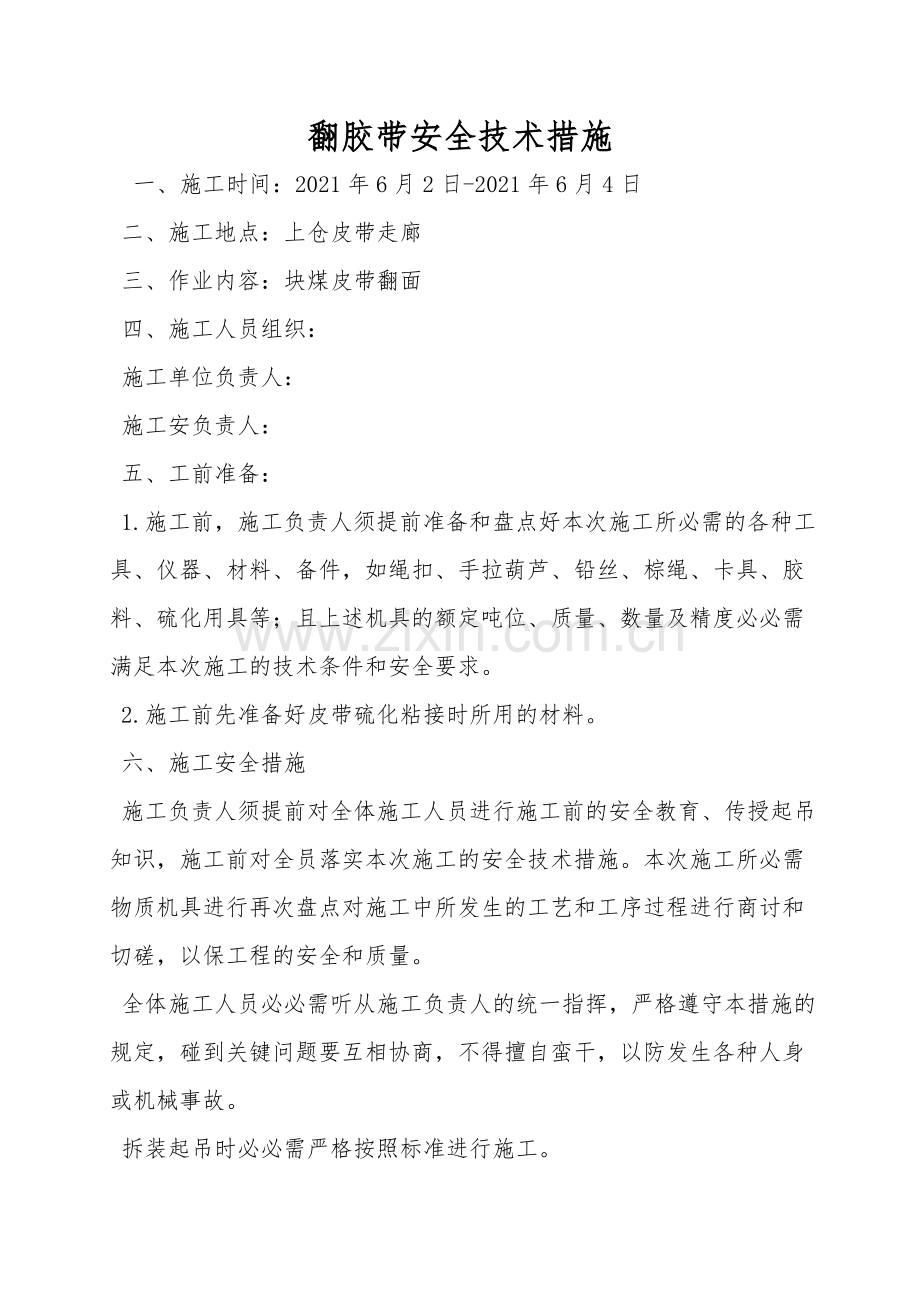 翻胶带安全技术措施

一、施工时间：2021年6月2日-2021年6月4日

二、施工地点：上仓皮带走廊

三、作业内容：块煤皮带翻面

四、施工人员组织：

施工单位负责人：

施工安负责人：

五、工前准备：

1.施工前，施工负责人须提前准备和盘点好本次施工所必需的各种工具、仪器、材料、备件，如绳扣、手拉葫芦、铅丝、棕绳、卡具、胶料、硫化用具等；且上述机具的额定吨位、质量、数量及精度必必需满足本次施工的技术条件和安全要求。

2.施工前先准备好皮带硫化粘接时所用的材料。

六、施工安全措施

施工负责人须提前对全体施工人员进行施工前的安全教育、传授起吊知识，施工前对全员落实本次施工的安全技术措施。本次施工所必需物质机具进行再次盘点对施工中所发生的工艺和工序过程进行商讨和切磋，以保工程的安全和质量。

全体施工人员必必需听从施工负责人的统一指挥，严格遵守本措施的规定，碰到关键问题要互相协商，不得擅自蛮干，以防发生各种人身或机械事故。

拆装起吊时必必需严格按照标准进行施工。

www.zixin.com.cn